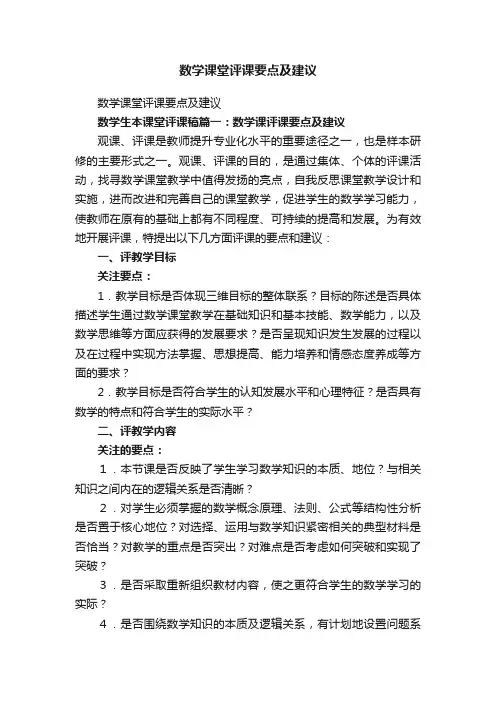 数学课堂评课要点及建议

数学课堂评课要点及建议

数学生本课堂评课稿篇一：数学课评课要点及建议

观课、评课是教师提升专业化水平的重要途径之一，也是样本研修的主要形式之一。观课、评课的目的，是通过集体、个体的评课活动，找寻数学课堂教学中值得发扬的亮点，自我反思课堂教学设计和实施，进而改进和完善自己的课堂教学，促进学生的数学学习能力，使教师在原有的基础上都有不同程度、可持续的提高和发展。为有效地开展评课，特提出以下几方面评课的要点和建议：

一、评教学目标

关注要点：

1．教学目标是否体现三维目标的整体联系？目标的陈述是否具体描述学生通过数学课堂教学在基础知识和基本技能、数学能力，以及数学思维等方面应获得的发展要求？是否呈现知识发生发展的过程以及在过程中实现方法掌握、思想提高、能力培养和情感态度养成等方面的要求？

2．教学目标是否符合学生的认知发展水平和心理特征？是否具有数学的特点和符合学生的实际水平？

二、评教学内容

关注的要点：

1．本节课是否反映了学生学习数学知识的本质、地位？与相关知识之间内在的逻辑关系是否清晰？

2．对学生必须掌握的数学概念原理、法则、公式等结构性分析是否置于核心地位？对选择、运用与数学知识紧密相关的典型材料是否恰当？对教学的重点是否突出？对难点是否考虑如何突破和实现了突破？

3．是否采取重新组织教材内容，使之更符合学生的数学学习的实际？

4．是否围绕数学知识的本质及逻辑关系，有计划地设置问题系